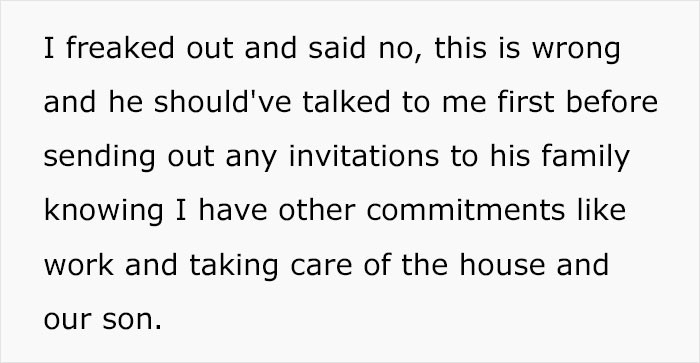 I freaked out and said no, this is wrong and he should've talked to me first before sending out any invitations to his family knowing I have other commitments like work and taking care of the house and our son.